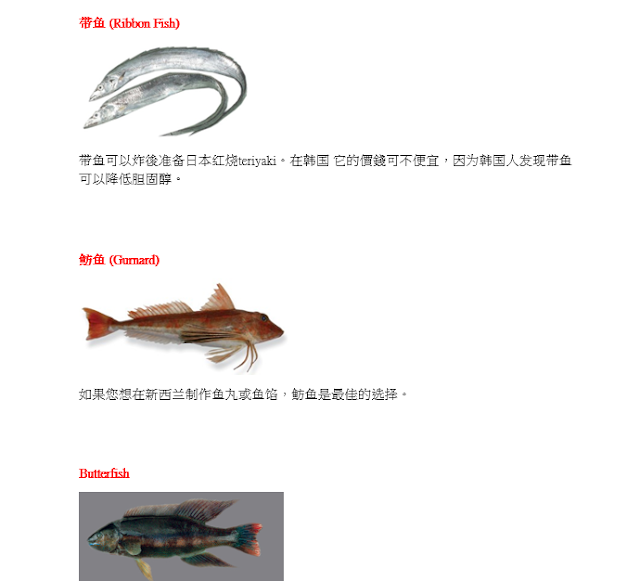 带鱼 (Ribbon Fish)

带鱼可以炸後准备日本红烧teriyaki。在韩国 它的價錢可不便宜，因为韩国人发现带鱼可以降低胆固醇。

魴鱼 (Gurnard)

如果您想在新西兰制作鱼丸或鱼馅，魴鱼是最佳的选择。

Butterfish